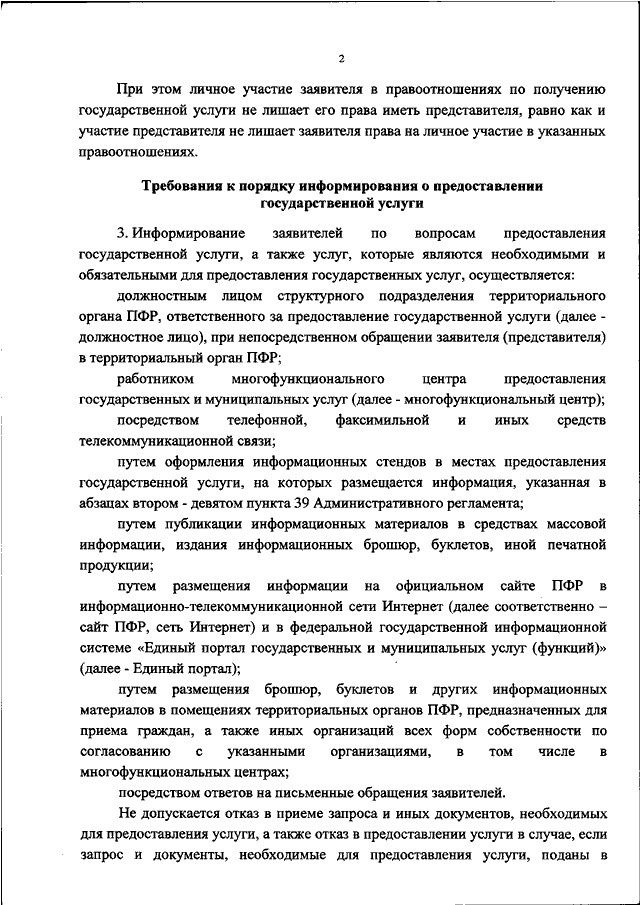 2

При этом личное участие заявителя в правоотношениях по получению государственной услуги не лишает его права иметь представителя, равно как и участие представителя не лишает заявителя права на личное участие в указанных правоотношениях.

Требования к порядку информирования о предоставлении государственной услуги

3. Информирование заявителей по вопросам предоставления государственной услуги, а также услуг, которые являются необходимыми и обязательными для предоставления государственных услуг, осуществляется:

должностным лицом структурного подразделения территориального органа ПФР, ответственного за предоставление государственной услуги (далее - должностное лицо), при непосредственном обращении заявителя (представителя) в территориальный орган ПФР;

работником многофункционального центра предоставления государственных и муниципальных услуг (далее - многофункциональный центр);

посредством телефонной, факсимильной и иных средств телекоммуникационной связи;

путем оформления информационных стендов в местах предоставления государственной услуги, на которых размещается информация, указанная в абзацах втором - девятом пункта 39 Административного регламента;

путем публикации информационных материалов в средствах массовой информации, издания информационных брошюр, буклетов, иной печатной продукции;

путем размещения информации на официальном сайте ПФР в информационно-телекоммуникационной сети Интернет (далее соответственно – сайт ПФР, сеть Интернет) и в федеральной государственной информационной системе «Единый портал государственных и муниципальных услуг (функций)» (далее - Единый портал);

путем размещения брошюр, буклетов и других информационных материалов в помещениях территориальных органов ПФР, предназначенных для приема граждан, а также иных организаций всех форм собственности по согласованию с указанными организациями, в том числе в многофункциональных центрах;

посредством ответов на письменные обращения заявителей.

Не допускается отказ в приеме запроса и иных документов, необходимых для предоставления услуги, а также отказ в предоставлении услуги в случае, если запрос и документы, необходимые для предоставления услуги, поданы в